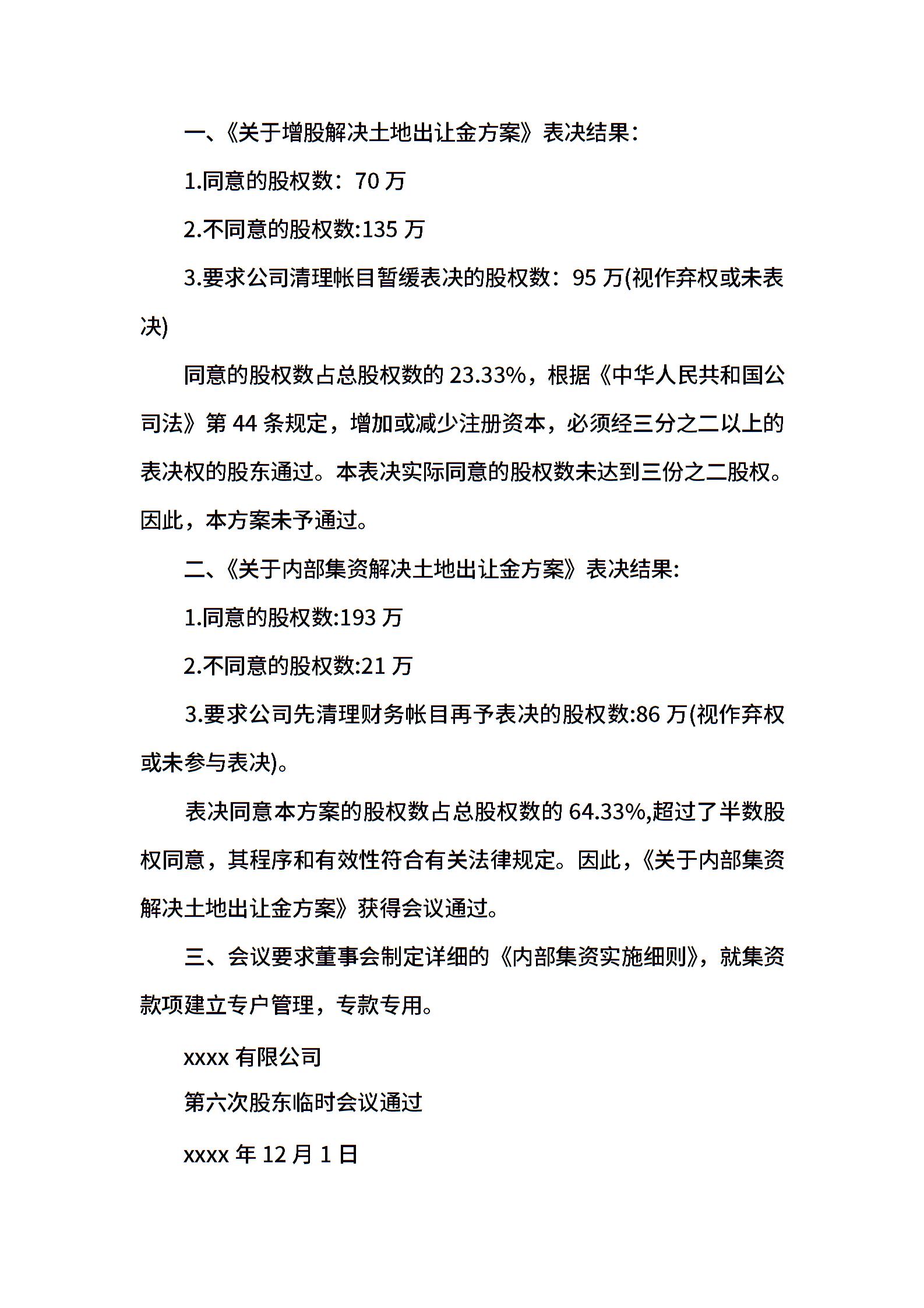 一、《关于增股解决土地出让金方案》表决结果:

1.同意的股权数：70 万

2.不同意的股权数:135 万

3.要求公司清理帐目暂缓表决的股权数：95 万(视作弃权或未表决)

同意的股权数占总股权数的 23.33%，根据《中华人民共和国公司法》第 44 条规定，增加或减少注册资本，必须经三分之二以上的表决权的股东通过。本表决实际同意的股权数未达到三份之二股权。因此，本方案未予通过。

二、《关于内部集资解决土地出让金方案》表决结果:

1.同意的股权数:193 万

2.不同意的股权数:21 万

3.要求公司先清理财务帐目再予表决的股权数:86 万(视作弃权或未参与表决)。

表决同意本方案的股权数占总股权数的 64.33%,超过了半数股权同意，其程序和有效性符合有关法律规定。因此,《关于内部集资解决土地出让金方案》获得会议通过。

三、会议要求董事会制定详细的《内部集资实施细则》，就集资款项建立专户管理，专款专用。

xxxx 有限公司

第六次股东临时会议通过

xxxx 年 12 月 1 日